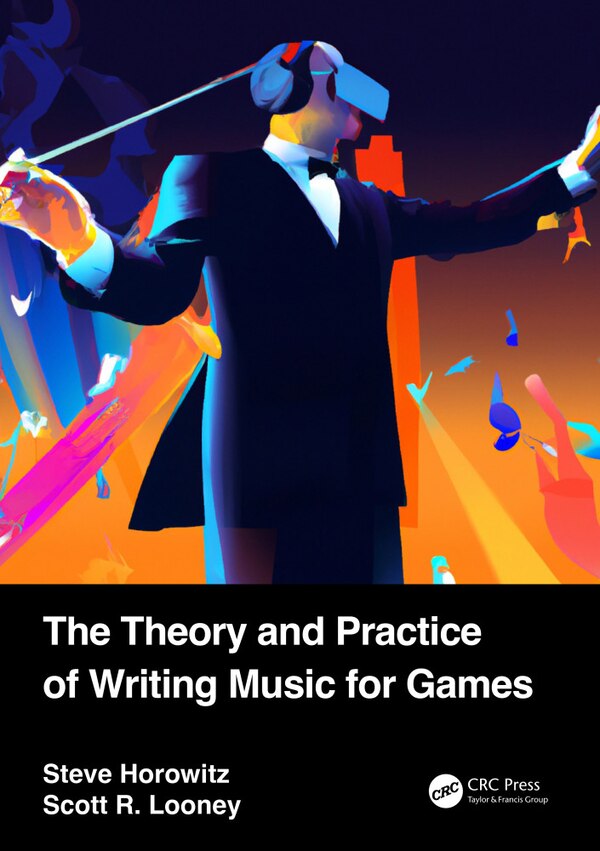 The Theory and Practice of Writing Music for Games

Steve Horowitz
Scott R. Looney

CRC
CRC Press
Taylor & Francis Group